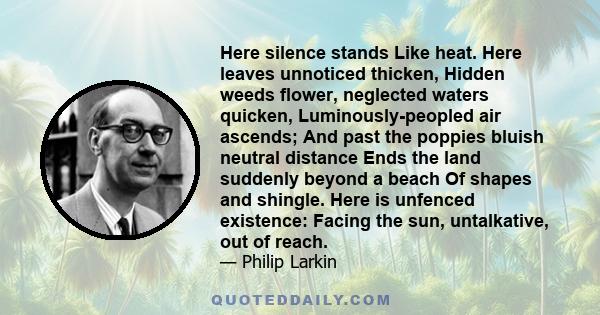 Here silence stands Like heat. Here leaves unnoticed thicken, Hidden weeds flower, neglected waters quicken, Luminously-peopled air ascends; And past the poppies bluish neutral distance Ends the land suddenly beyond a beach Of shapes and shingle. Here is unfenced existence: Facing the sun, untalkative, out of reach.
— Philip Larkin

QUOTEDDAILY.COM